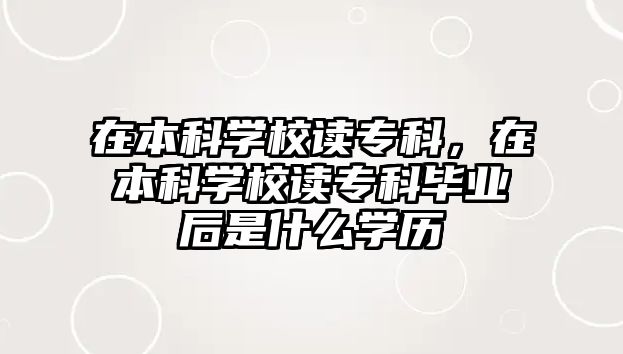 在本科学校读专科，在本科学校读专科毕业后是什么学历